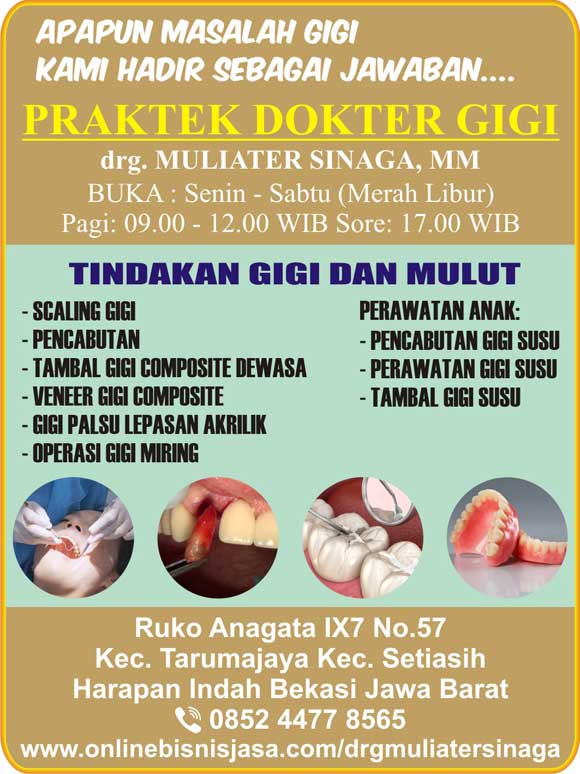 APAPUN MASALAH GIGI
KAMI HADIR SEBAGAI JAWABAN....

PRAKTEK DOKTER GIGI

drg. MULIATER SINAGA, MM

BUKA : Senin - Sabtu (Merah Libur)
Pagi: 09.00 - 12.00 WIB Sore: 17.00 WIB

TINDAKAN GIGI DAN MULUT

- SCALING GIGI
- PENCABUTAN
- TAMBAL GIGI COMPOSITE DEWASA
- VENEER GIGI COMPOSITE
- GIGI PALSU LEPASAN AKRILIK
- OPERASI GIGI MIRING

PERAWATAN ANAK:
- PENCABUTAN GIGI SUSU
- PERAWATAN GIGI SUSU
- TAMBAL GIGI SUSU

Ruko Anagata IX7 No.57
Kec. Tarumajaya Kec. Setiasih
Harapan Indah Bekasi Jawa Barat
0852 4477 8565
www.onlinebisnisjasa.com/drgmuliatersinaga